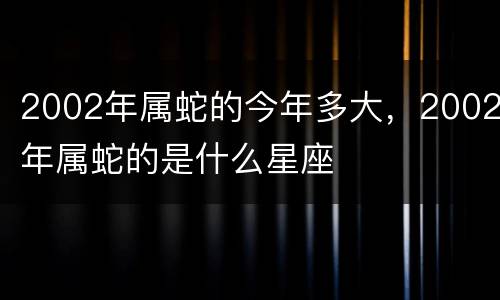 2002年属蛇的今年多大，2002年属蛇的是什么星座